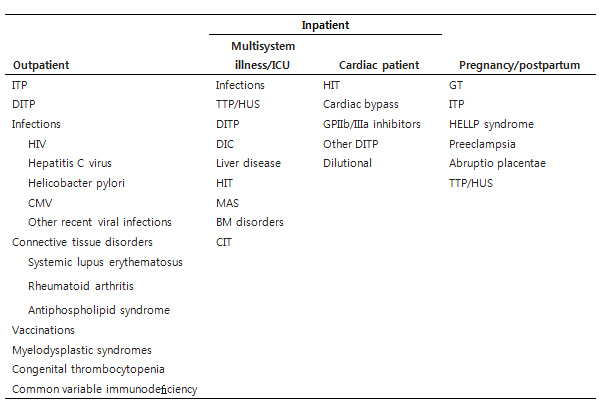 | Outpatient | Inpatient: Multisystem illness/ICU | Inpatient: Cardiac patient | Pregnancy/postpartum |
|---|---|---|---|
| ITP | Infections | HIT | GT |
| DITP | TTP/HUS | Cardiac bypass | ITP |
| Infections | DITP | GPIIb/IIIa inhibitors | HELLP syndrome |
| HIV | DIC | Other DITP | Preeclampsia |
| Hepatitis C virus | Liver disease | Dilutional | Abruptio placentae |
| Helicobacter pylori | HIT | | TTP/HUS |
| CMV | MAS | | |
| Other recent viral infections | BM disorders | | |
| Connective tissue disorders | CIT | | |
| Systemic lupus erythematosus | | | |
| Rheumatoid arthritis | | | |
| Antiphospholipid syndrome | | | |
| Vaccinations | | | |
| Myelodysplastic syndromes | | | |
| Congenital thrombocytopenia | | | |
| Common variable immunodeficiency | | | |